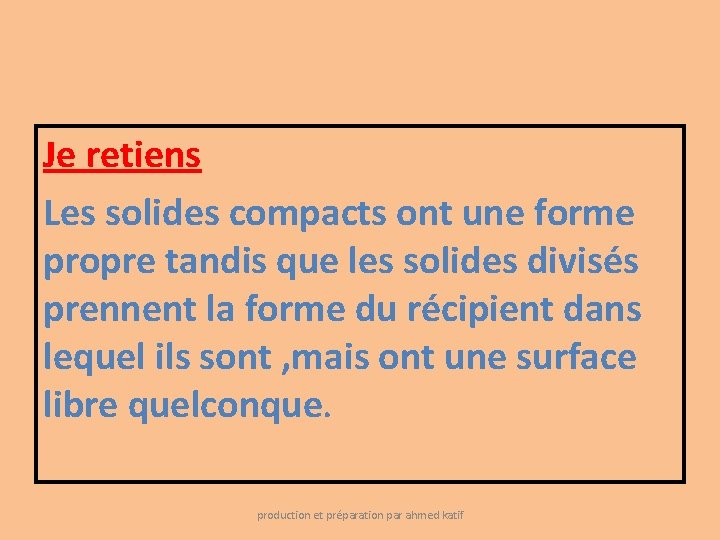 Je retiens

Les solides compacts ont une forme propre tandis que les solides divisés prennent la forme du récipient dans lequel ils sont ,mais ont une surface libre quelconque.

production et préparation par ahmed katif